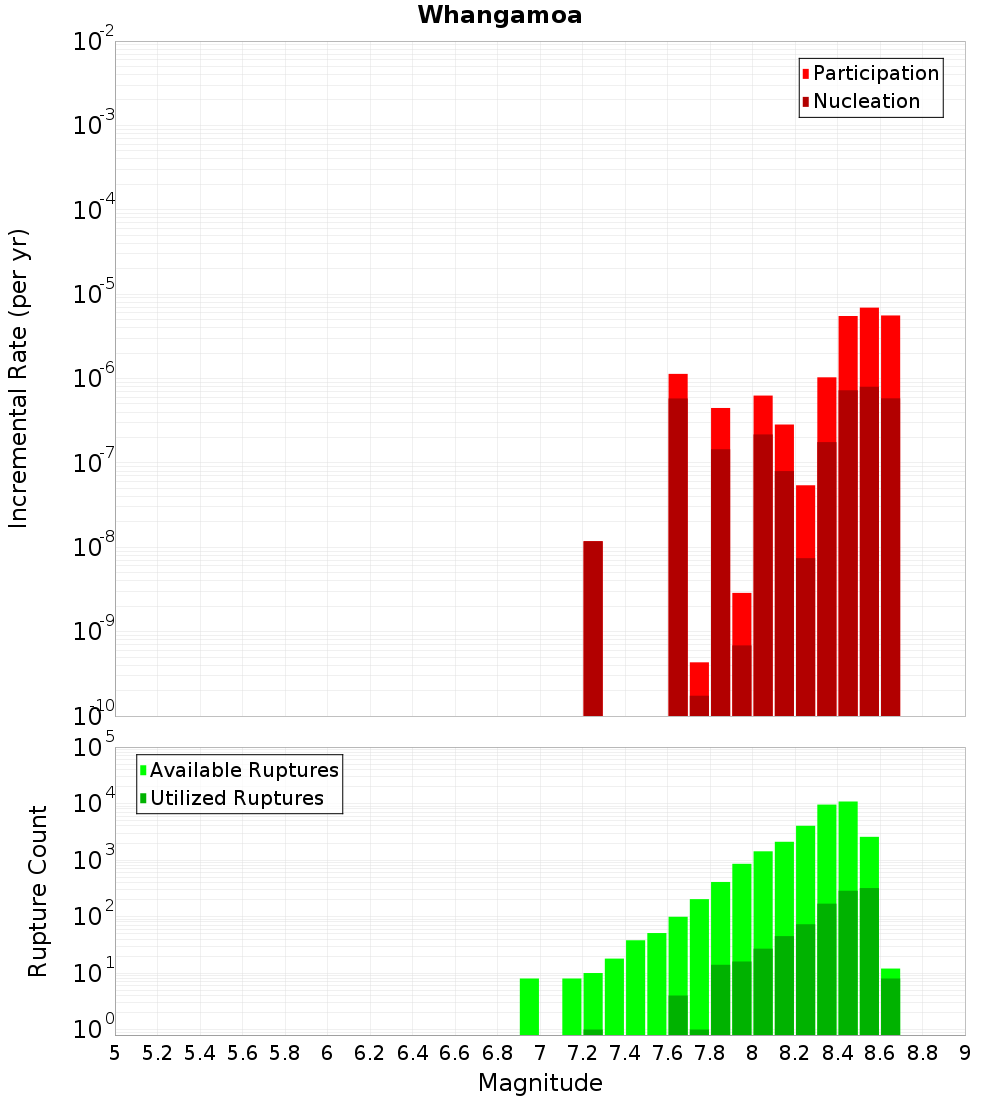 Whangamoa

Participation
Nucleation

Incremental Rate (per yr)

$10^{-2}$
$10^{-3}$
$10^{-4}$
$10^{-5}$
$10^{-6}$
$10^{-7}$
$10^{-8}$
$10^{-9}$
$10^{-10}$

Available Ruptures
Utilized Ruptures

Rupture Count

$10^{5}$
$10^{4}$
$10^{3}$
$10^{2}$
$10^{1}$
$10^{0}$

5 5.2 5.4 5.6 5.8 6 6.2 6.4 6.6 6.8 7 7.2 7.4 7.6 7.8 8 8.2 8.4 8.6 8.8 9

Magnitude